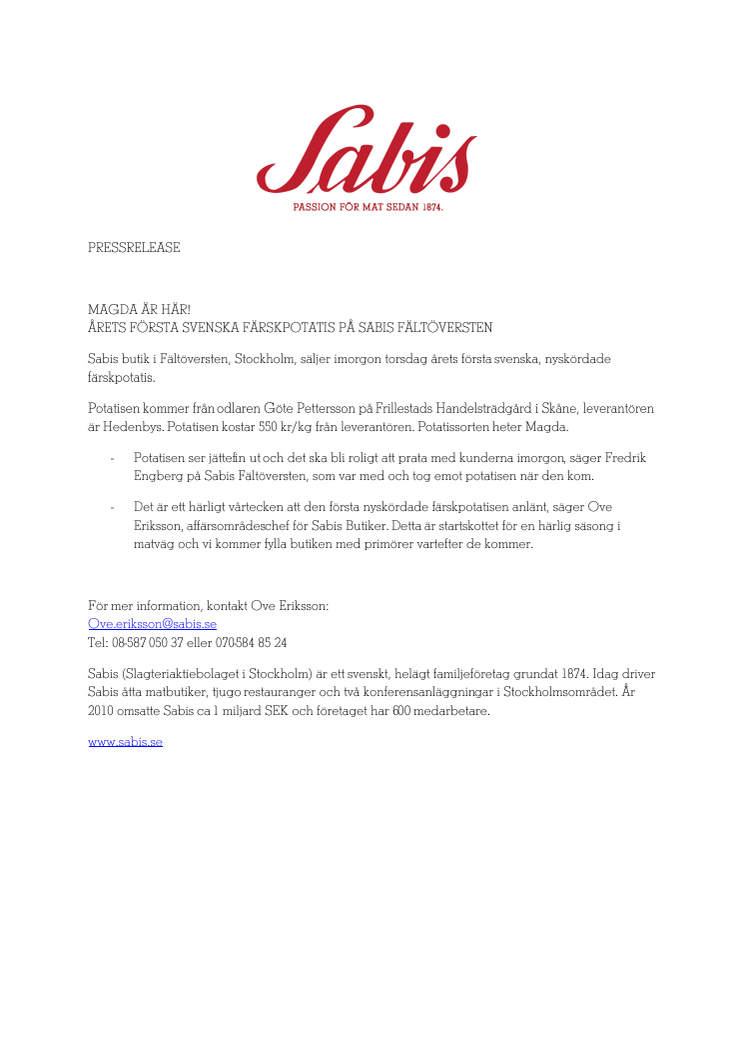 Sabis
PASSION FÖR MAT SEDAN 1874.

PRESSRELEASE

MAGDA ÄR HÄR!
ÅRETS FÖRSTA SVENSKA FÄRSKPOTATIS PÅ SABIS FÄLTÖVERSTEN

Sabis butik i Fältöversten, Stockholm, säljer imorgon torsdag årets första svenska, nyskördade färskpotatis.

Potatisen kommer från odlaren Göte Pettersson på Frillestads Handelsträdgård i Skåne, leverantören är Hedenbys. Potatisen kostar 550 kr/kg från leverantören. Potatissorten heter Magda.

- Potatisen ser jättefin ut och det ska bli roligt att prata med kunderna imorgon, säger Fredrik Engberg på Sabis Fältöversten, som var med och tog emot potatisen när den kom.

- Det är ett härligt vårtecken att den första nyskördade färskpotatisen anlänt, säger Ove Eriksson, affärsområdeschef för Sabis Butiker. Detta är startskottet för en härlig säsong i matväg och vi kommer fylla butiken med primörer vartefter de kommer.

För mer information, kontakt Ove Eriksson:
Ove.eriksson@sabis.se
Tel: 08-587 050 37 eller 070-584 85 24

Sabis (Slagteriaktiebolaget i Stockholm) är ett svenskt, helägt familjeföretag grundat 1874. Idag driver Sabis åtta matbutiker, tjugo restauranger och två konferensanläggningar i Stockholmsområdet. År 2010 omsatte Sabis ca 1 miljard SEK och företaget har 600 medarbetare.

www.sabis.se